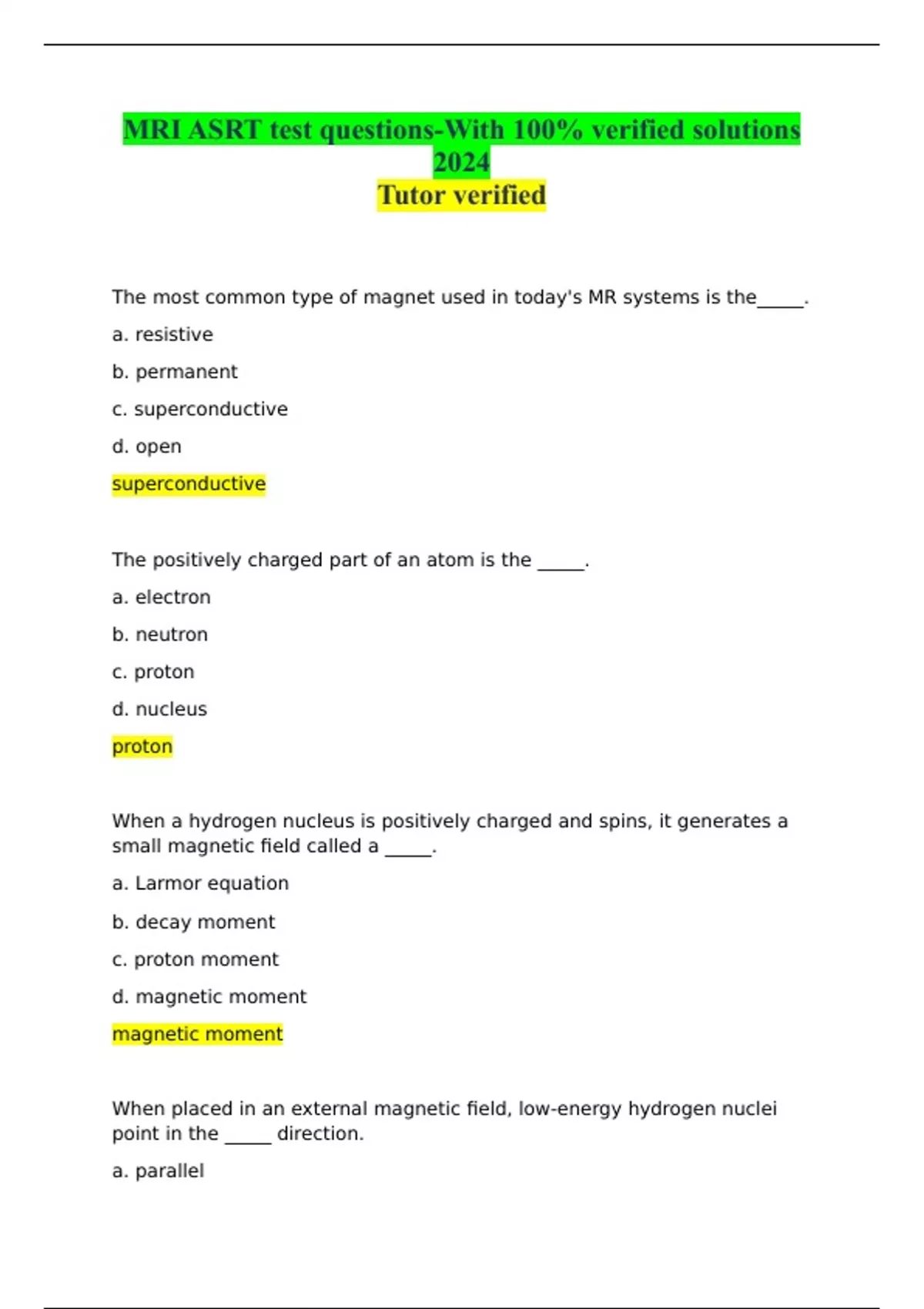 MRI ASRT test questions-With 100% verified solutions 2024
Tutor verified

The most common type of magnet used in today's MR systems is the_____.

a. resistive

b. permanent

c. superconductive

d. open

superconductive

The positively charged part of an atom is the _____.

a. electron

b. neutron

c. proton

d. nucleus

proton

When a hydrogen nucleus is positively charged and spins, it generates a small magnetic field called a _____.

a. Larmor equation

b. decay moment

c. proton moment

d. magnetic moment

magnetic moment

When placed in an external magnetic field, low-energy hydrogen nuclei point in the _____ direction.

a. parallel